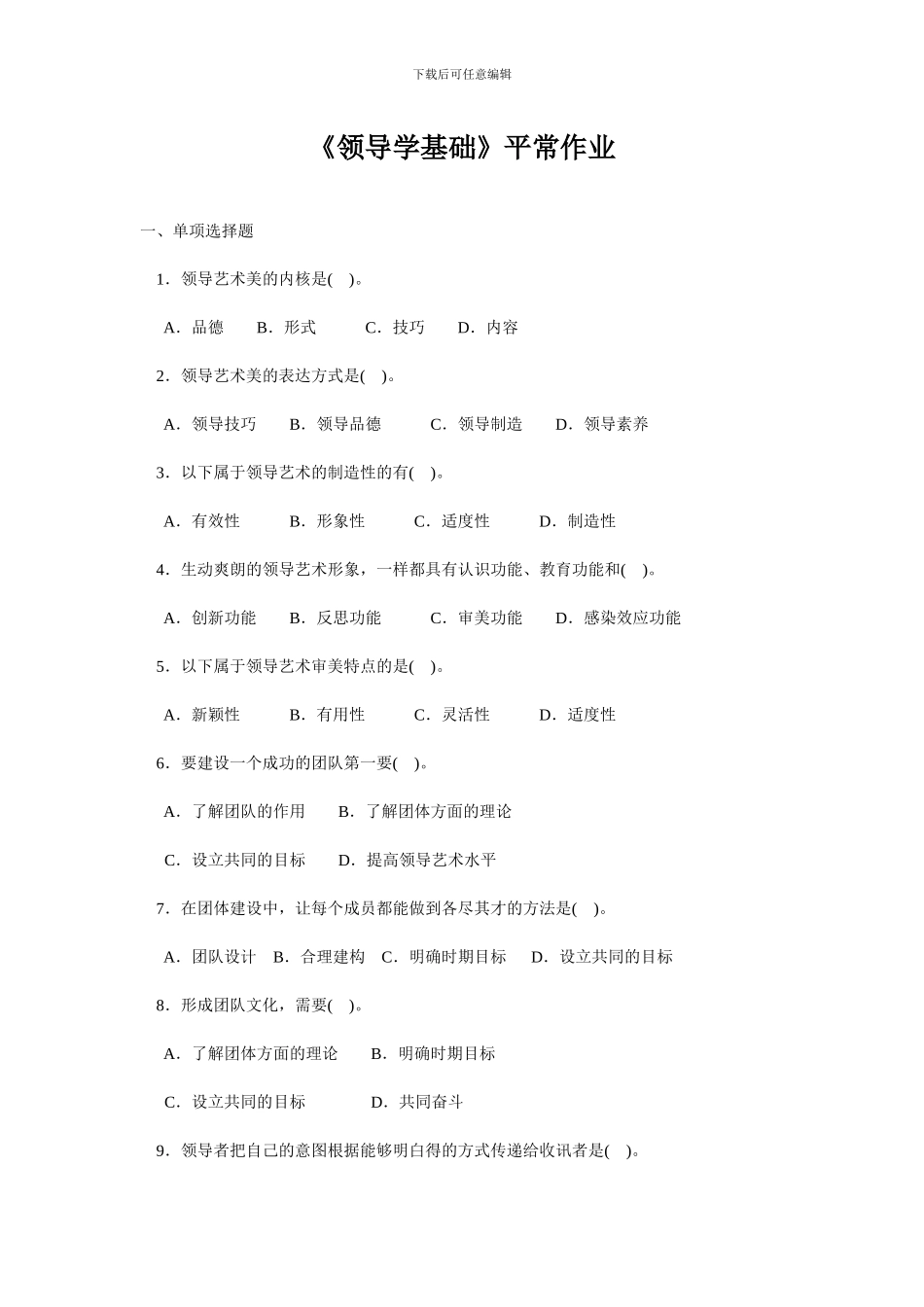 下载后可任意编辑

《领导学基础》平常作业

一、单项选择题

1．领导艺术美的内核是(    )。

A．品德　　B．形式　　C．技巧　　D．内容

2．领导艺术美的表达方式是(    )。

A．领导技巧　　B．领导品德　　C．领导制造　　D．领导素养

3．以下属于领导艺术的制造性的有(    )。

A．有效性　　B．形象性　　C．适度性　　D．制造性

4．生动爽朗的领导艺术形象，一样都具有认识功能、教育功能和(    )。

A．创新功能　　B．反思功能　　C．审美功能　　D．感染效应功能

5．以下属于领导艺术审美特点的是(    )。

A．新颖性　　B．有用性　　C．灵活性　　D．适度性

6．要建设一个成功的团队第一要(    )。

A．了解团队的作用　　B．了解团体方面的理论

C．设立共同的目标　　D．提高领导艺术水平

7．在团体建设中，让每个成员都能做到各尽其才的方法是(    )。

A．团队设计　B．合理建构　C．明确时期目标　D．设立共同的目标

8．形成团队文化，需要(    )。

A．了解团体方面的理论　　B．明确时期目标

C．设立共同的目标　　D．共同奋斗

9．领导者把自己的意图根据能够明白得的方式传递给收讯者是(    )。